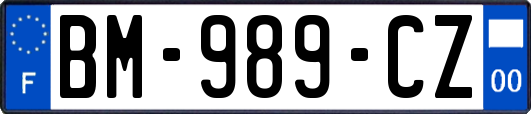 F
BM-989-CZ
00